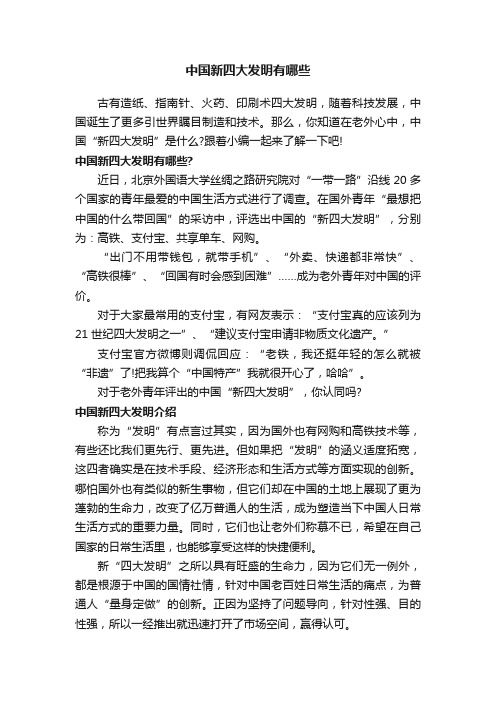 中国新四大发明有哪些

古有造纸、指南针、火药、印刷术四大发明，随着科技发展，中国诞生了更多引世界瞩目制造和技术。那么，你知道在老外心中，中国“新四大发明”是什么?跟着小编一起来了解一下吧!

中国新四大发明有哪些?

近日，北京外国语大学丝绸之路研究院对“一带一路”沿线 20 多个国家的青年最爱的中国生活方式进行了调查。在国外青年“最想把中国的什么带回国”的采访中，评选出中国的“新四大发明”，分别为：高铁、支付宝、共享单车、网购。

“出门不用带钱包，就带手机”、“外卖、快递都非常快”、“高铁很棒”、“回国有时会感到困难”……成为老外青年对中国的评价。

对于大家最常用的支付宝，有网友表示：“支付宝真的应该列为 21 世纪四大发明之一”、“建议支付宝申请非物质文化遗产。”

支付宝官方微博则调侃回应：“老铁，我还挺年轻的怎么就被“非遗”了!把我算个“中国特产”我就很开心了，哈哈”。

对于老外青年评出的中国“新四大发明”，你认同吗?

中国新四大发明介绍

称为“发明”有点言过其实，因为国外也有网购和高铁技术等，有些还比我们更先行、更先进。但如果把“发明”的涵义适度拓宽，这四者确实是在技术手段、经济形态和生活方式等方面实现的创新。哪怕国外也有类似的新生事物，但它们却在中国的土地上展现了更为蓬勃的生命力，改变了亿万普通人的生活，成为塑造当下中国人日常生活方式的重要力量。同时，它们也让老外们称慕不已，希望在自己国家的日常生活里，也能够享受这样的快捷便利。

新“四大发明”之所以具有旺盛的生命力，因为它们无一例外，都是根源于中国的国情社情，针对中国老百姓日常生活的痛点，为普通人“量身定做”的创新。正因为坚持了问题导向，针对性强、目的性强，所以一经推出就迅速打开了市场空间，赢得认可。